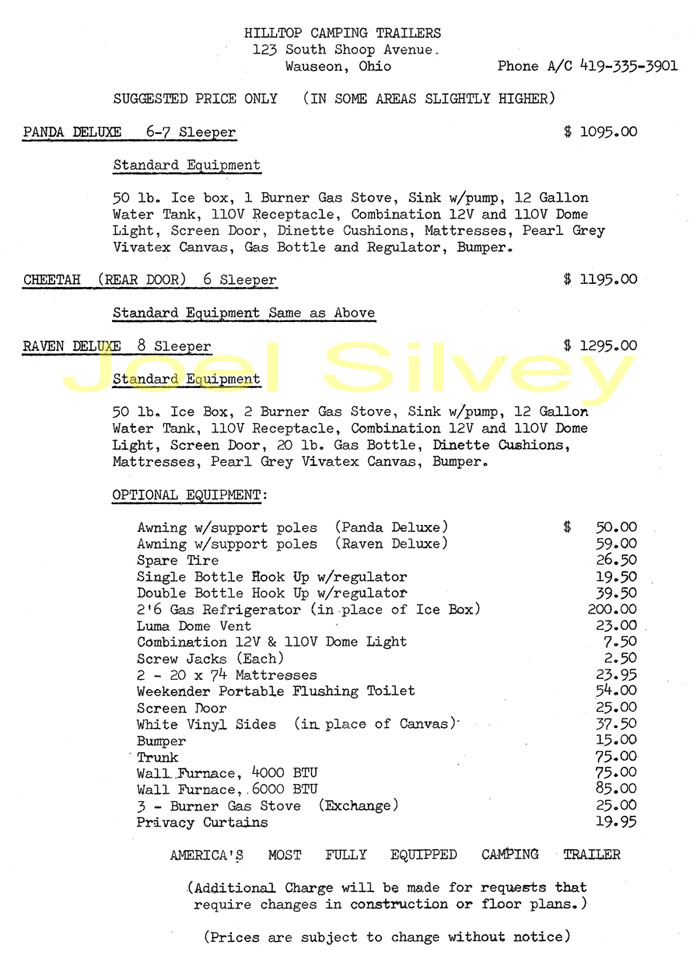 HILLTOP CAMPING TRAILERS
123 South Shoop Avenue.
Wauseon, Ohio

Phone A/C 419-335-3901

SUGGESTED PRICE ONLY (IN SOME AREAS SLIGHTLY HIGHER)

PANDA DELUXE 6-7 Sleeper $ 1095.00

Standard Equipment

50 lb. Ice box, 1 Burner Gas Stove, Sink w/pump, 12 Gallon Water Tank, 110V Receptacle, Combination 12V and 110V Dome Light, Screen Door, Dinette Cushions, Mattresses, Pearl Grey Vivatex Canvas, Gas Bottle and Regulator, Bumper.

CHEETAH (REAR DOOR) 6 Sleeper $ 1195.00

Standard Equipment Same as Above

RAVEN DELUXE 8 Sleeper $ 1295.00

Joel Silvey

Standard Equipment

50 lb. Ice Box, 2 Burner Gas Stove, Sink w/pump, 12 Gallon Water Tank, 110V Receptacle, Combination 12V and 110V Dome Light, Screen Door, 20 lb. Gas Bottle, Dinette Cushions, Mattresses, Pearl Grey Vivatex Canvas, Bumper.

OPTIONAL EQUIPMENT:

| | |
|---|---|
| Awning w/support poles (Panda Deluxe) | $ 50.00 |
| Awning w/support poles (Raven Deluxe) | 59.00 |
| Spare Tire | 26.50 |
| Single Bottle Hook Up w/regulator | 19.50 |
| Double Bottle Hook Up w/regulator | 39.50 |
| 2'6 Gas Refrigerator (in place of Ice Box) | 200.00 |
| Luma Dome Vent | 23.00 |
| Combination 12V & 110V Dome Light | 7.50 |
| Screw Jacks (Each) | 2.50 |
| 2 - 20 x 74 Mattresses | 23.95 |
| Weekender Portable Flushing Toilet | 54.00 |
| Screen Door | 25.00 |
| White Vinyl Sides (in place of Canvas) | 37.50 |
| Bumper | 15.00 |
| Trunk | 75.00 |
| Wall Furnace, 4000 BTU | 75.00 |
| Wall Furnace, 6000 BTU | 85.00 |
| 3 - Burner Gas Stove (Exchange) | 25.00 |
| Privacy Curtains | 19.95 |

AMERICA'S MOST FULLY EQUIPPED CAMPING TRAILER

(Additional Charge will be made for requests that require changes in construction or floor plans.)

(Prices are subject to change without notice)